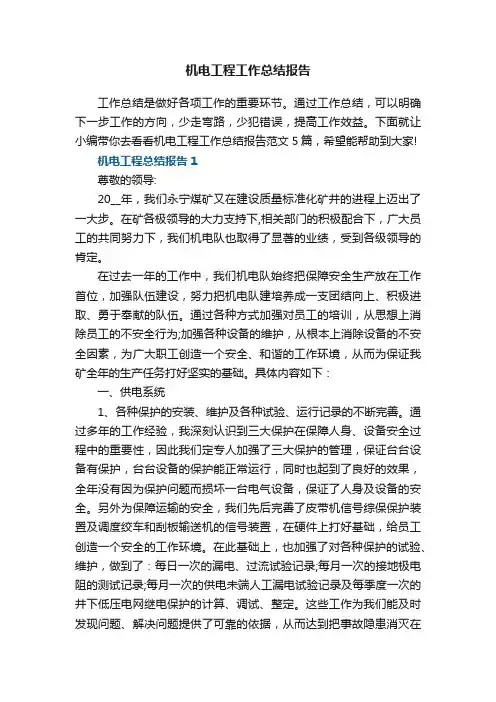 机电工程工作总结报告

工作总结是做好各项工作的重要环节。通过工作总结，可以明确下一步工作的方向，少走弯路，少犯错误，提高工作效益。下面就让小编带你去看看机电工程工作总结报告范文 5 篇，希望能帮助到大家!

机电工程总结报告 1

尊敬的领导:

20__年，我们永宁煤矿又在建设质量标准化矿井的进程上迈出了一大步。在矿各级领导的大力支持下,相关部门的积极配合下，广大员工的共同努力下，我们机电队也取得了显著的业绩，受到各级领导的肯定。

在过去一年的工作中，我们机电队始终把保障安全生产放在工作首位，加强队伍建设，努力把机电队建培养成一支团结向上、积极进取、勇于奉献的队伍。通过各种方式加强对员工的培训，从思想上消除员工的不安全行为;加强各种设备的维护，从根本上消除设备的不安全因素，为广大职工创造一个安全、和谐的工作环境，从而为保证我矿全年的生产任务打好坚实的基础。具体内容如下：

一、供电系统

1、各种保护的安装、维护及各种试验、运行记录的不断完善。通过多年的工作经验，我深刻认识到三大保护在保障人身、设备安全过程中的重要性，因此我们定专人加强了三大保护的管理，保证台台设备有保护，台台设备的保护能正常运行，同时也起到了良好的效果，全年没有因为保护问题而损坏一台电气设备，保证了人身及设备的安全。另外为保障运输的安全，我们先后完善了皮带机信号综保保护装置及调度绞车和刮板输送机的信号装置，在硬件上打好基础，给员工创造一个安全的工作环境。在此基础上，也加强了对各种保护的试验、维护，做到了：每日一次的漏电、过流试验记录;每月一次的接地极电阻的测试记录;每月一次的供电末端人工漏电试验记录及每季度一次的井下低压电网继电保护的计算、调试、整定。这些工作为我们能及时发现问题、解决问题提供了可靠的依据，从而达到把事故隐患消灭在